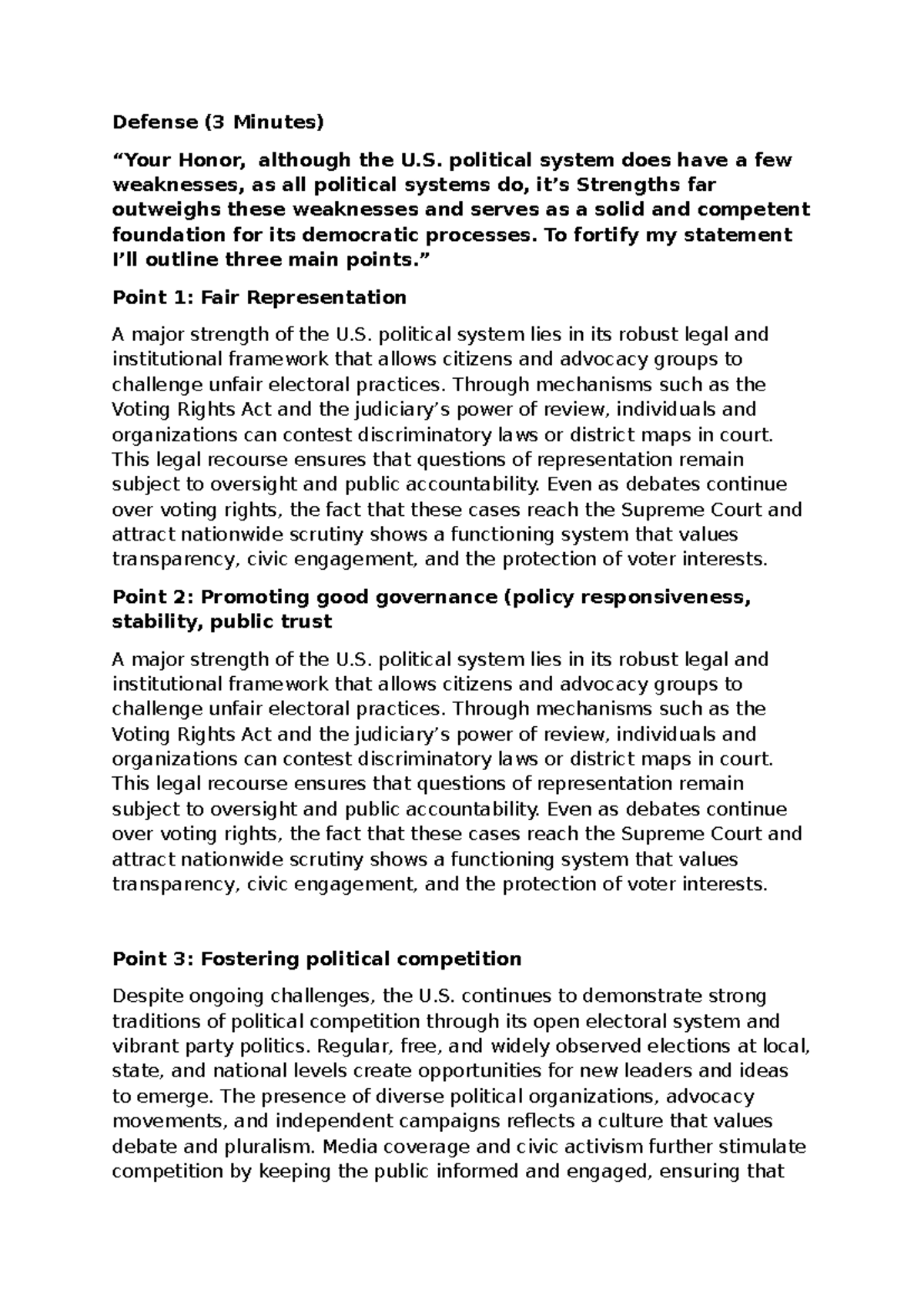 Defense (3 Minutes)

“Your Honor, although the U.S. political system does have a few weaknesses, as all political systems do, it’s Strengths far outweighs these weaknesses and serves as a solid and competent foundation for its democratic processes. To fortify my statement I’ll outline three main points.”

Point 1: Fair Representation

A major strength of the U.S. political system lies in its robust legal and institutional framework that allows citizens and advocacy groups to challenge unfair electoral practices. Through mechanisms such as the Voting Rights Act and the judiciary’s power of review, individuals and organizations can contest discriminatory laws or district maps in court. This legal recourse ensures that questions of representation remain subject to oversight and public accountability. Even as debates continue over voting rights, the fact that these cases reach the Supreme Court and attract nationwide scrutiny shows a functioning system that values transparency, civic engagement, and the protection of voter interests.

Point 2: Promoting good governance (policy responsiveness, stability, public trust

A major strength of the U.S. political system lies in its robust legal and institutional framework that allows citizens and advocacy groups to challenge unfair electoral practices. Through mechanisms such as the Voting Rights Act and the judiciary’s power of review, individuals and organizations can contest discriminatory laws or district maps in court. This legal recourse ensures that questions of representation remain subject to oversight and public accountability. Even as debates continue over voting rights, the fact that these cases reach the Supreme Court and attract nationwide scrutiny shows a functioning system that values transparency, civic engagement, and the protection of voter interests.

Point 3: Fostering political competition

Despite ongoing challenges, the U.S. continues to demonstrate strong traditions of political competition through its open electoral system and vibrant party politics. Regular, free, and widely observed elections at local, state, and national levels create opportunities for new leaders and ideas to emerge. The presence of diverse political organizations, advocacy movements, and independent campaigns reflects a culture that values debate and pluralism. Media coverage and civic activism further stimulate competition by keeping the public informed and engaged, ensuring that